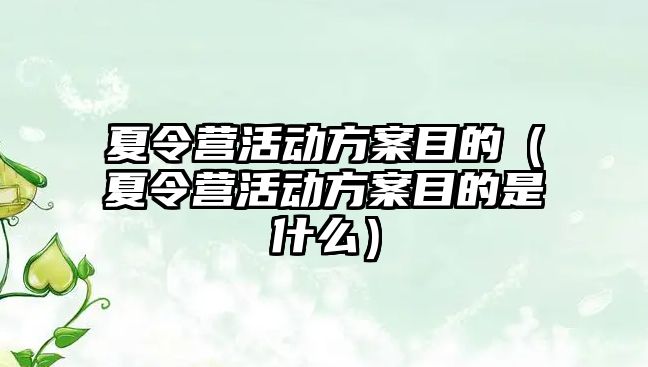 夏令营活动方案目的（夏令营活动方案目的是什么）